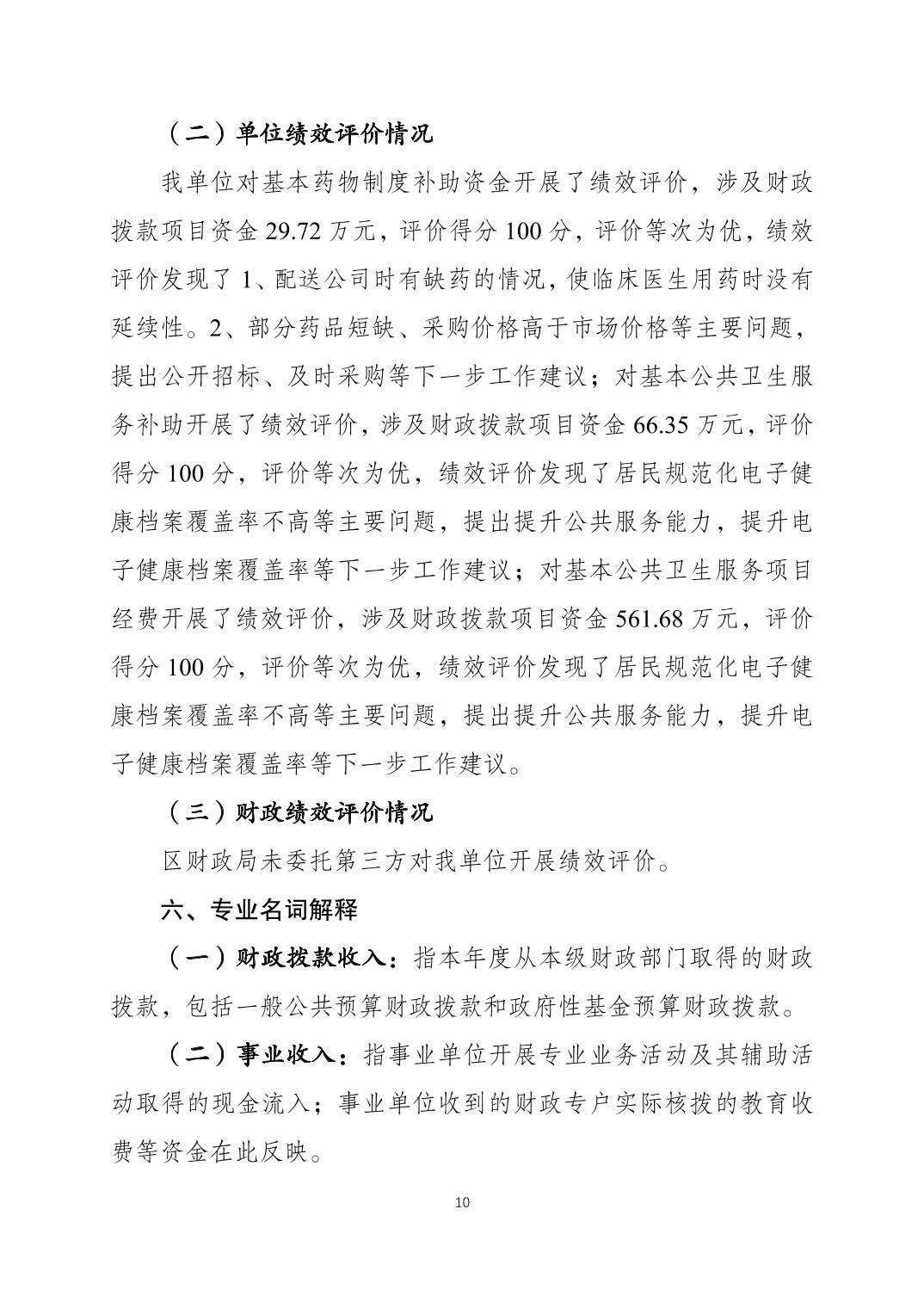 （二）单位绩效评价情况

我单位对基本药物制度补助资金开展了绩效评价，涉及财政拨款项目资金 29.72 万元，评价得分 100 分，评价等次为优，绩效评价发现了 1、配送公司时有缺药的情况，使临床医生用药时没有延续性。2、部分药品短缺、采购价格高于市场价格等主要问题，提出公开招标、及时采购等下一步工作建议；对基本公共卫生服务补助开展了绩效评价，涉及财政拨款项目资金 66.35 万元，评价得分 100 分，评价等次为优，绩效评价发现了居民规范化电子健康档案覆盖率不高等主要问题，提出提升公共服务能力，提升电子健康档案覆盖率等下一步工作建议；对基本公共卫生服务项目经费开展了绩效评价，涉及财政拨款项目资金 561.68 万元，评价得分 100 分，评价等次为优，绩效评价发现了居民规范化电子健康档案覆盖率不高等主要问题，提出提升公共服务能力，提升电子健康档案覆盖率等下一步工作建议。

（三）财政绩效评价情况

区财政局未委托第三方对我单位开展绩效评价。

六、专业名词解释

（一）财政拨款收入：指本年度从本级财政部门取得的财政拨款，包括一般公共预算财政拨款和政府性基金预算财政拨款。

（二）事业收入：指事业单位开展专业业务活动及其辅助活动取得的现金流入；事业单位收到的财政专户实际核拨的教育收费等资金在此反映。

10